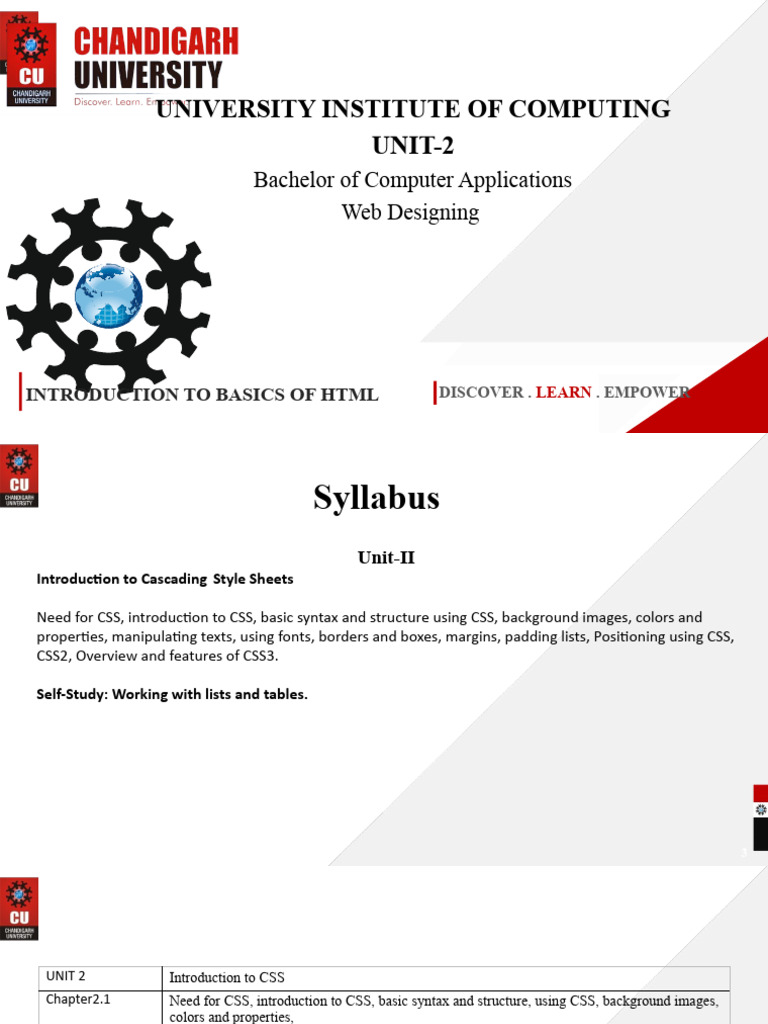 CU
CHANDIGARH UNIVERSITY

CHANDIGARH
UNIVERSITY
Discover. Learn. Empower.

UNIVERSITY INSTITUTE OF COMPUTING
UNIT-2
Bachelor of Computer Applications
Web Designing

INTRODUCTION TO BASICS OF HTML

DISCOVER . LEARN . EMPOWER

CU
CHANDIGARH UNIVERSITY

Syllabus

Unit-II

Introduction to Cascading Style Sheets

Need for CSS, introduction to CSS, basic syntax and structure using CSS, background images, colors and properties, manipulating texts, using fonts, borders and boxes, margins, padding lists, Positioning using CSS, CSS2, Overview and features of CSS3.

Self-Study: Working with lists and tables.

CU
CHANDIGARH UNIVERSITY

| UNIT 2 | Introduction to CSS |
|---|---|
| Chapter2.1 | Need for CSS, introduction to CSS, basic syntax and structure, using CSS, background images, colors and properties, |